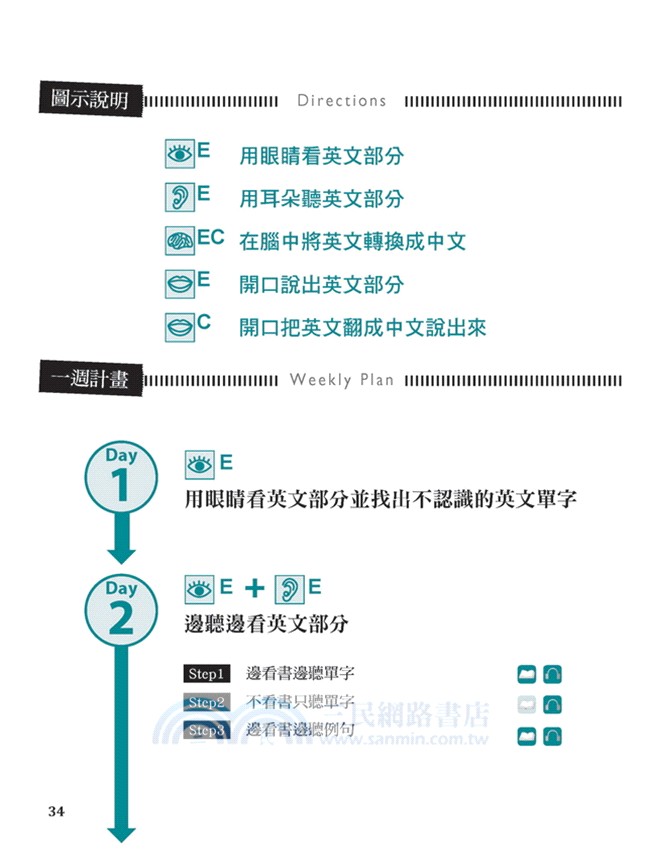 圖示說明 Directions

E 用眼睛看英文部分

E 用耳朵聽英文部分

EC 在腦中將英文轉換成中文

E 開口說出英文部分

C 開口把英文翻成中文說出來

一週計畫 Weekly Plan

Day 1

E

用眼睛看英文部分並找出不認識的英文單字

Day 2

E + E

邊聽邊看英文部分

Step1 邊看書邊聽單字

Step2 不看書只聽單字

Step3 邊看書邊聽例句

三民網路書店 www.sanmin.com.tw

34